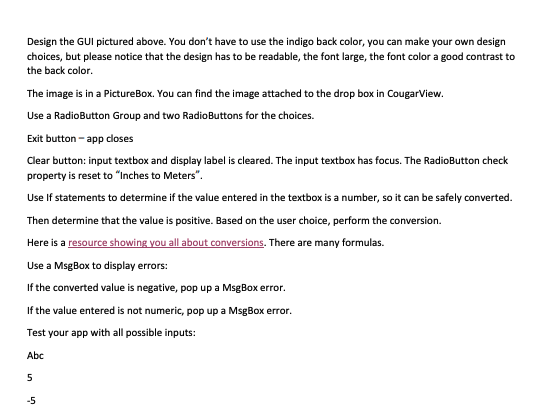 Design the GUI pictured above. You don't have to use the indigo back color, you can make your own design choices, but please notice that the design has to be readable, the font large, the font color a good contrast to the back color.

The image is in a PictureBox. You can find the image attached to the drop box in CougarView.

Use a RadioButton Group and two RadioButtons for the choices.

Exit button – app closes

Clear button: input textbox and display label is cleared. The input textbox has focus. The RadioButton check property is reset to "Inches to Meters".

Use If statements to determine if the value entered in the textbox is a number, so it can be safely converted.

Then determine that the value is positive. Based on the user choice, perform the conversion.

Here is a resource showing you all about conversions. There are many formulas.

Use a MsgBox to display errors:

If the converted value is negative, pop up a MsgBox error.

If the value entered is not numeric, pop up a MsgBox error.

Test your app with all possible inputs:

Abc

5

-5